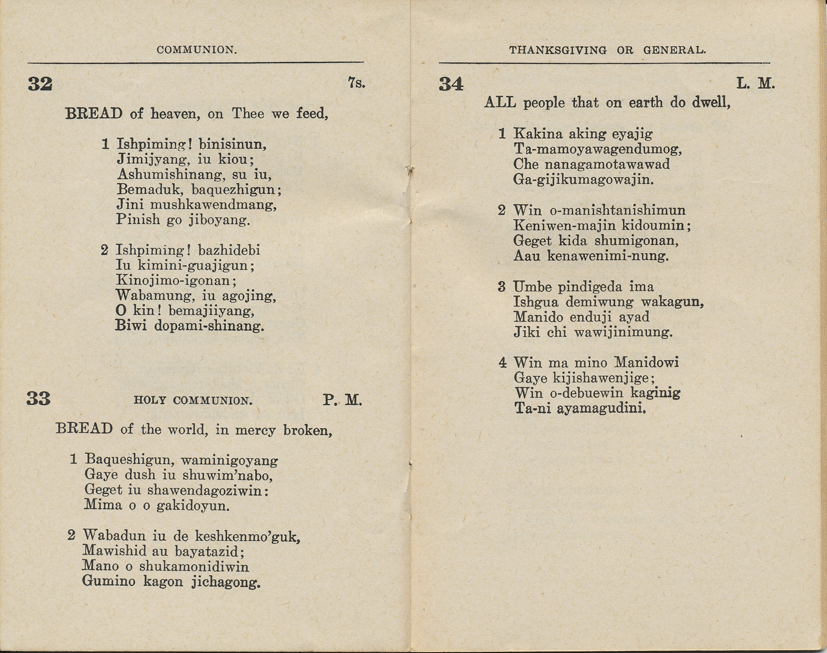 COMMUNION.

32 7s.

BREAD of heaven, on Thee we feed,

1 Ishpiming! binisinun,
Jimijyang, iu kiou;
Ashumishinang, su iu,
Bemaduk, baquezhigun;
Jini mushkawendmang,
Pinish go jiboyang.

2 Ishpiming! bazhidebi
Iu kimini-guajigun;
Kinojimo-igonan;
Wabamung, iu agojing,
O kin! bemajiiyang,
Biwi dopami-shinang.

33 HOLY COMMUNION. P. M.

BREAD of the world, in mercy broken,

1 Baqueshigun, waminigoyang
Gaye dush iu shuwim'nabo,
Geget iu shawendagoziwin:
Mima o o gakidoyun.

2 Wabadun iu de keshkenmo'guk,
Mawishid au bayatazid;
Mano o shukamonidiwin
Gumino kagon jichagong.

THANKSGIVING OR GENERAL.

34 L. M.

ALL people that on earth do dwell,

1 Kakina aking eyajig
Ta-mamoyawagendumog,
Che nanagamotawawad
Ga-gijikumagowajin.

2 Win o-manishtanishimun
Keniwen-majin kidoumin;
Geget kida shumigonan,
Aau kenawenimi-nung.

3 Umbe pindigeda ima
Ishgua demiwung wakagun,
Manido enduji ayad
Jiki chi wawijinimung.

4 Win ma mino Manidowi
Gaye kijishawenjige;
Win o-debuewin kaginig
Ta-ni ayamagudini.